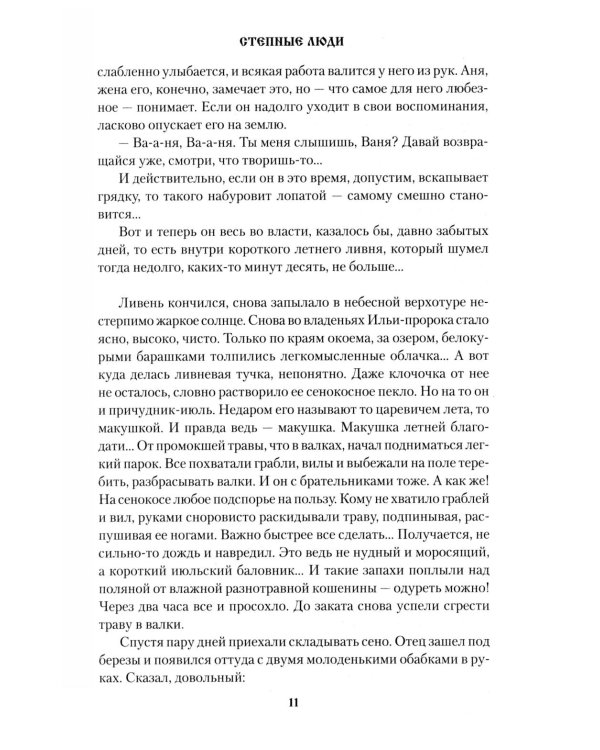 СТЕПНЫЕ ЛЮДИ

слабленно улыбается, и всякая работа валится у него из рук. Аня, жена его, конечно, замечает это, но — что самое для него любезное — понимает. Если он надолго уходит в свои воспоминания, ласково опускает его на землю.

— Ва-а-ня, Ва-а-ня. Ты меня слышишь, Ваня? Давай возвращайся уже, смотри, что творишь-то...

И действительно, если он в это время, допустим, вскапывает грядку, то такого набуровит лопатой — самому смешно становится...

Вот и теперь он весь во власти, казалось бы, давно забытых дней, то есть внутри короткого летнего ливня, который шумел тогда недолго, каких-то минут десять, не больше...

Ливень кончился, снова запылало в небесной верхотуре нестерпимо жаркое солнце. Снова во владеньях Ильи-пророка стало ясно, высоко, чисто. Только по краям окоема, за озером, белокурыми барашками толпились легкомысленные облачка... А вот куда делась ливневая тучка, непонятно. Даже клочочка от нее не осталось, словно растворило ее сенокосное пекло. Но на то он и причудник-июль. Недаром его называют то царевичем лета, то макушкой. И правда ведь — макушка. Макушка летней благодати... От промокшей травы, что в валках, начал подниматься легкий парок. Все похватали грабли, вилы и выбежали на поле теребить, разбрасывать валки. И он с брательниками тоже. А как же! На сенокосе любое подспорье на пользу. Кому не хватило граблей и вил, руками сноровисто раскидывали траву, подпинывая, распушивая ее ногами. Важно быстрее все сделать... Получается, не сильно-то дождь и навредил. Это ведь не нудный и моросящий, а короткий июльский баловник... И такие запахи поплыли над поляной от влажной разнотравной кошенины — одуреть можно! Через два часа все и просохло. До заката снова успели сгрести траву в валки.

Спустя пару дней приехали складывать сено. Отец зашел под березы и появился оттуда с двумя молоденькими обабками в руках. Сказал, довольный:

11